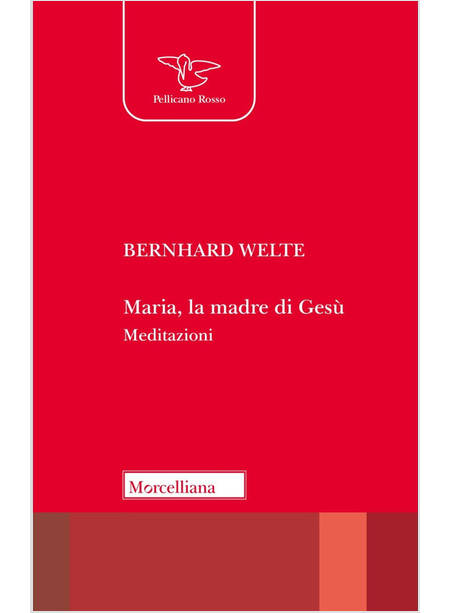 Pellicano Rosso

BERNHARD WELTE

Maria, la madre di Gesù
Meditazioni

Morcelliana